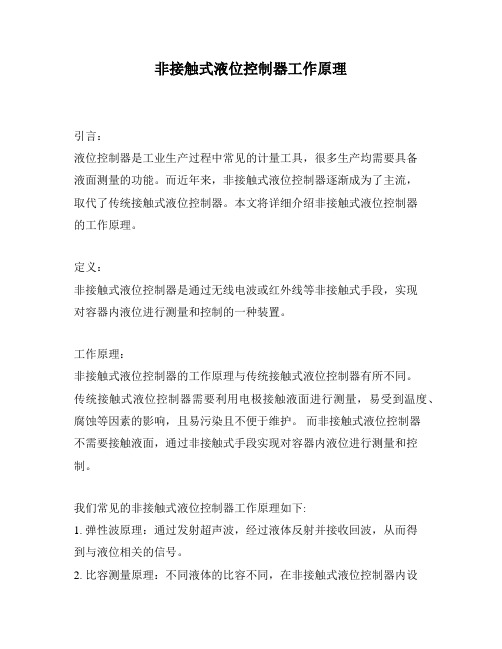 非接触式液位控制器工作原理

引言：
液位控制器是工业生产过程中常见的计量工具，很多生产均需要具备液面测量的功能。而近年来，非接触式液位控制器逐渐成为了主流，取代了传统接触式液位控制器。本文将详细介绍非接触式液位控制器的工作原理。

定义：
非接触式液位控制器是通过无线电波或红外线等非接触式手段，实现对容器内液位进行测量和控制的一种装置。

工作原理：
非接触式液位控制器的工作原理与传统接触式液位控制器有所不同。传统接触式液位控制器需要利用电极接触液面进行测量，易受到温度、腐蚀等因素的影响，且易污染且不便于维护。 而非接触式液位控制器不需要接触液面，通过非接触式手段实现对容器内液位进行测量和控制。

我们常见的非接触式液位控制器工作原理如下:
1. 弹性波原理：通过发射超声波，经过液体反射并接收回波，从而得到与液位相关的信号。
2. 比容测量原理：不同液体的比容不同，在非接触式液位控制器内设